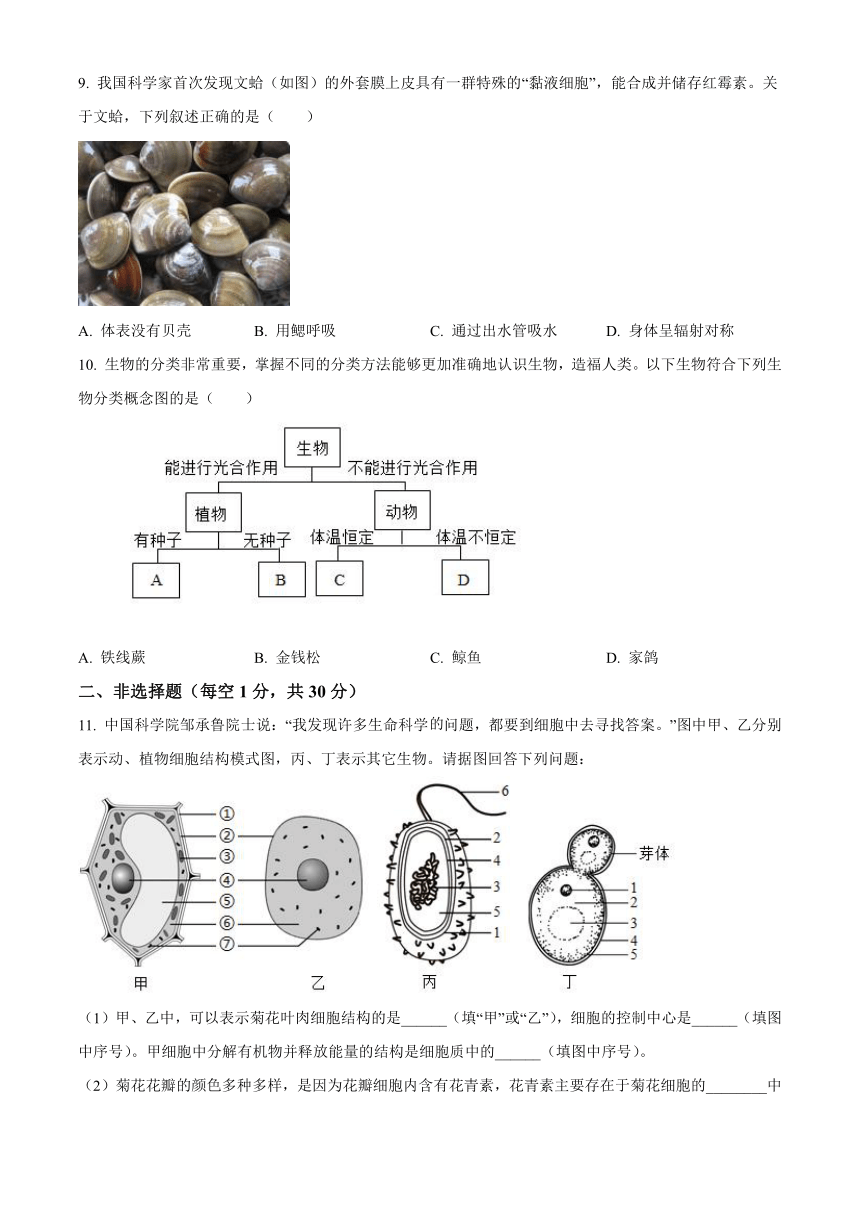 9. 我国科学家首次发现文蛤（如图）的外套膜上皮具有一群特殊的“黏液细胞”，能合成并储存红霉素。关于文蛤，下列叙述正确的是（　　）

A. 体表没有贝壳　　B. 用鳃呼吸　　C. 通过出水管吸水　　D. 身体呈辐射对称

10. 生物的分类非常重要，掌握不同的分类方法能够更加准确地认识生物，造福人类。以下生物符合下列生物分类概念图的是（　　）

生物
能进行光合作用　不能进行光合作用
植物　动物
有种子　无种子　体温恒定　体温不恒定
A　B　C　D

A. 铁线蕨　　B. 金钱松　　C. 鲸鱼　　D. 家鸽

二、非选择题（每空 1 分，共 30 分）

11. 中国科学院邹承鲁院士说：“我发现许多生命科学的问题，都要到细胞中去寻找答案。”图中甲、乙分别表示动、植物细胞结构模式图，丙、丁表示其它生物。请据图回答下列问题：

①
②
③
④
⑤
⑥
⑦
甲　乙
6
2
4
3
5
1
丙
芽体
1
2
3
4
5
丁

（1）甲、乙中，可以表示菊花叶肉细胞结构的是______（填“甲”或“乙”），细胞的控制中心是______（填图中序号）。甲细胞中分解有机物并释放能量的结构是细胞质中的______（填图中序号）。

（2）菊花花瓣的颜色多种多样，是因为花瓣细胞内含有花青素，花青素主要存在于菊花细胞的________中